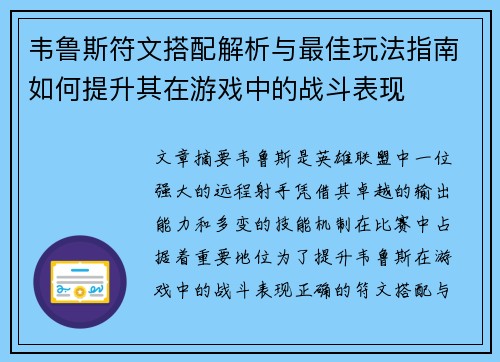 韦鲁斯符文搭配解析与最佳玩法指南如何提升其在游戏中的战斗表现

文章摘要韦鲁斯是英雄联盟中一位强大的远程射手凭借其卓越的输出能力和多变的技能机制在比赛中占据着重要地位为了提升韦鲁斯在游戏中的战斗表现正确的符文搭配与